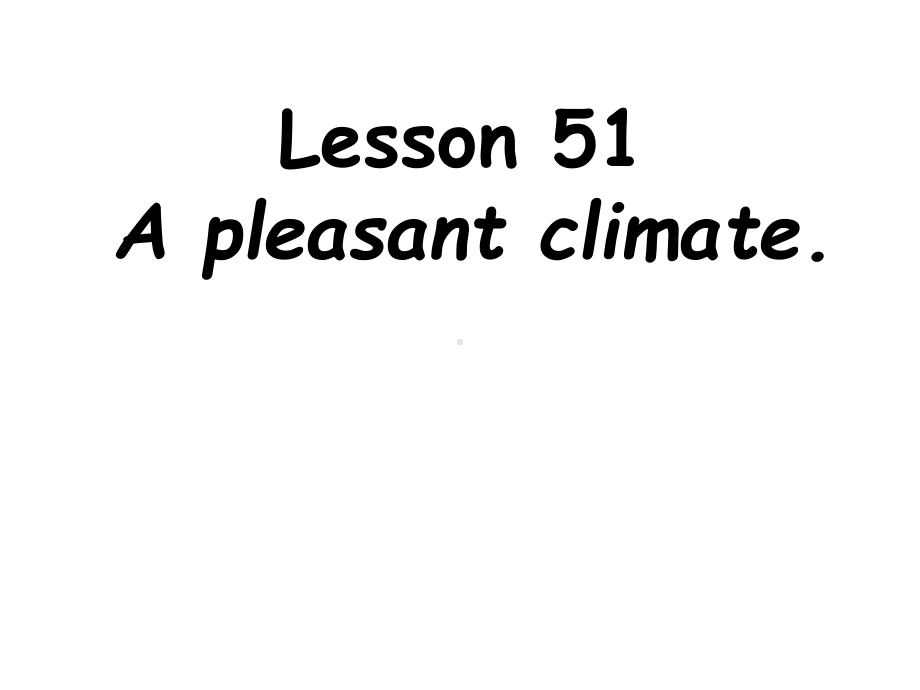 Lesson 51
A pleasant climate.